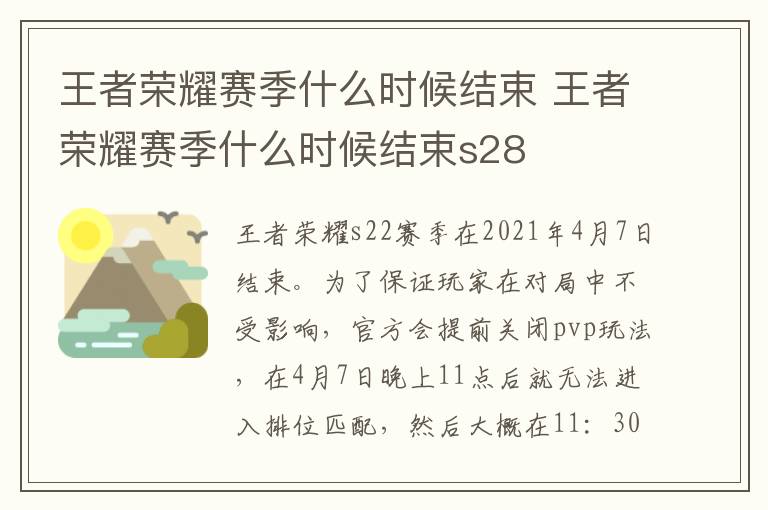 王者荣耀赛季什么时候结束 王者荣耀赛季什么时候结束s28

王者荣耀s22赛季在2021年4月7日结束。为了保证玩家在对局中不受影响，官方会提前关闭pvp玩法，在4月7日晚上11点后就无法进入排位匹配，然后大概在11：30